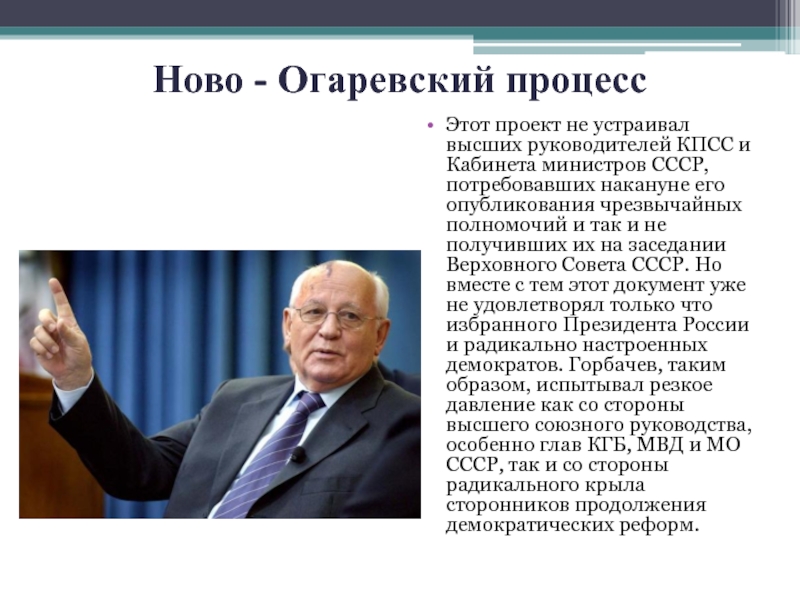 Ново - Огаревский процесс

• Этот проект не устраивал высших руководителей КПСС и Кабинета министров СССР, потребовавших накануне его опубликования чрезвычайных полномочий и так и не получивших их на заседании Верховного Совета СССР. Но вместе с тем этот документ уже не удовлетворял только что избранного Президента России и радикально настроенных демократов. Горбачев, таким образом, испытывал резкое давление как со стороны высшего союзного руководства, особенно глав КГБ, МВД и МО СССР, так и со стороны радикального крыла сторонников продолжения демократических реформ.